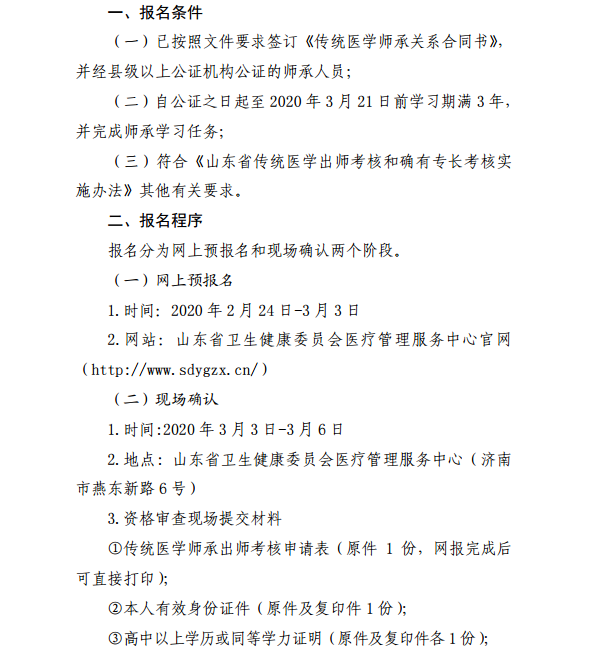 一、报名条件

（一）已按照文件要求签订《传统医学师承关系合同书》，并经县级以上公证机构公证的师承人员；

（二）自公证之日起至 2020 年 3 月 21 日前学习期满 3 年，并完成师承学习任务；

（三）符合《山东省传统医学出师考核和确有专长考核实施办法》其他有关要求。

二、报名程序

报名分为网上预报名和现场确认两个阶段。

（一）网上预报名

1. 时间：2020 年 2 月 24 日-3 月 3 日

2. 网站：山东省卫生健康委员会医疗管理服务中心官网（http://www.sdygzx.cn/）

（二）现场确认

1. 时间:2020 年 3 月 3 日-3 月 6 日

2. 地点：山东省卫生健康委员会医疗管理服务中心（济南市燕东新路 6 号）

3. 资格审查现场提交材料

①传统医学师承出师考核申请表（原件 1 份，网报完成后可直接打印）；

②本人有效身份证件（原件及复印件 1 份）；

③高中以上学历或同等学力证明（原件及复印件各 1 份）；